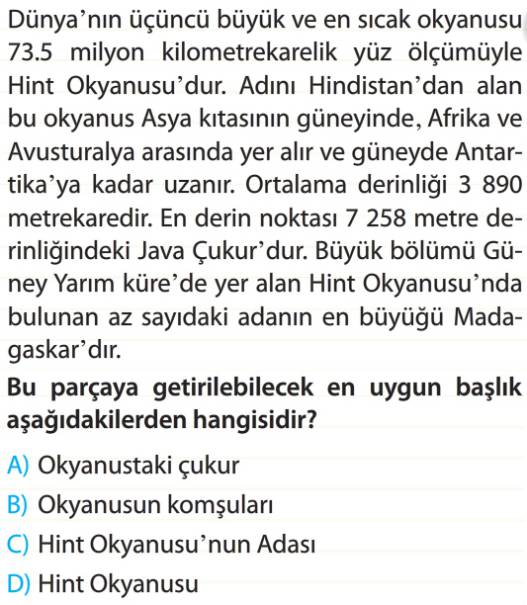 Dünya'nın üçüncü büyük ve en sıcak okyanusu 73.5 milyon kilometrekarelik yüz ölçümüyle Hint Okyanusu'dur. Adını Hindistan'dan alan bu okyanus Asya kıtasının güneyinde, Afrika ve Avusturalya arasında yer alır ve güneyde Antartika'ya kadar uzanır. Ortalama derinliği 3 890 metrekaredir. En derin noktası 7 258 metre derinliğindeki Java Çukur'dur. Büyük bölümü Güney Yarım küre'de yer alan Hint Okyanusu'nda bulunan az sayıdaki adanın en büyüğü Madagaskar'dır.

Bu parçaya getirilebilecek en uygun başlık aşağıdakilerden hangisidir?

A) Okyanustaki çukur

B) Okyanusun komşuları

C) Hint Okyanusu'nun Adası

D) Hint Okyanusu